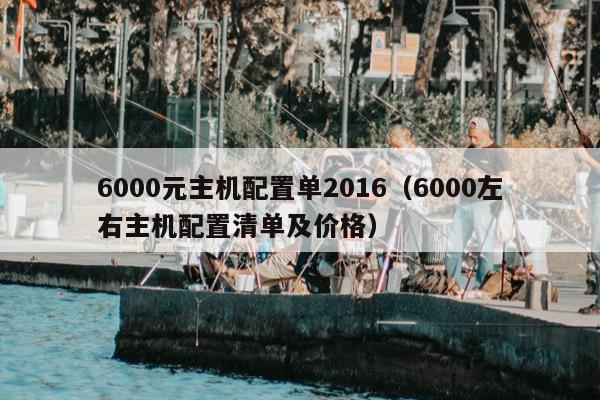 6000元主机配置单2016（6000左右主机配置清单及价格）